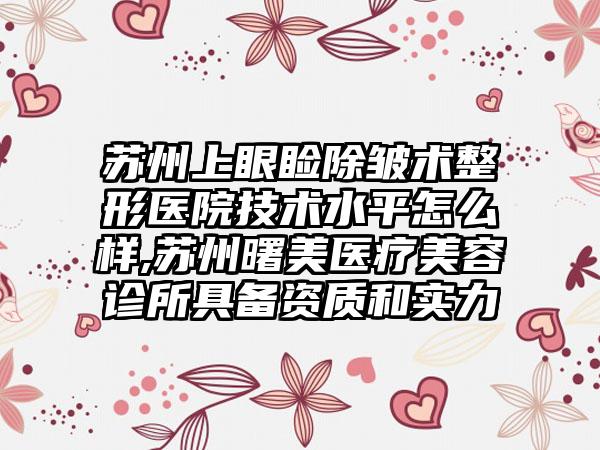 苏州上眼睑除皱术整形医院技术水平怎么样,苏州曙美医疗美容诊所具备资质和实力